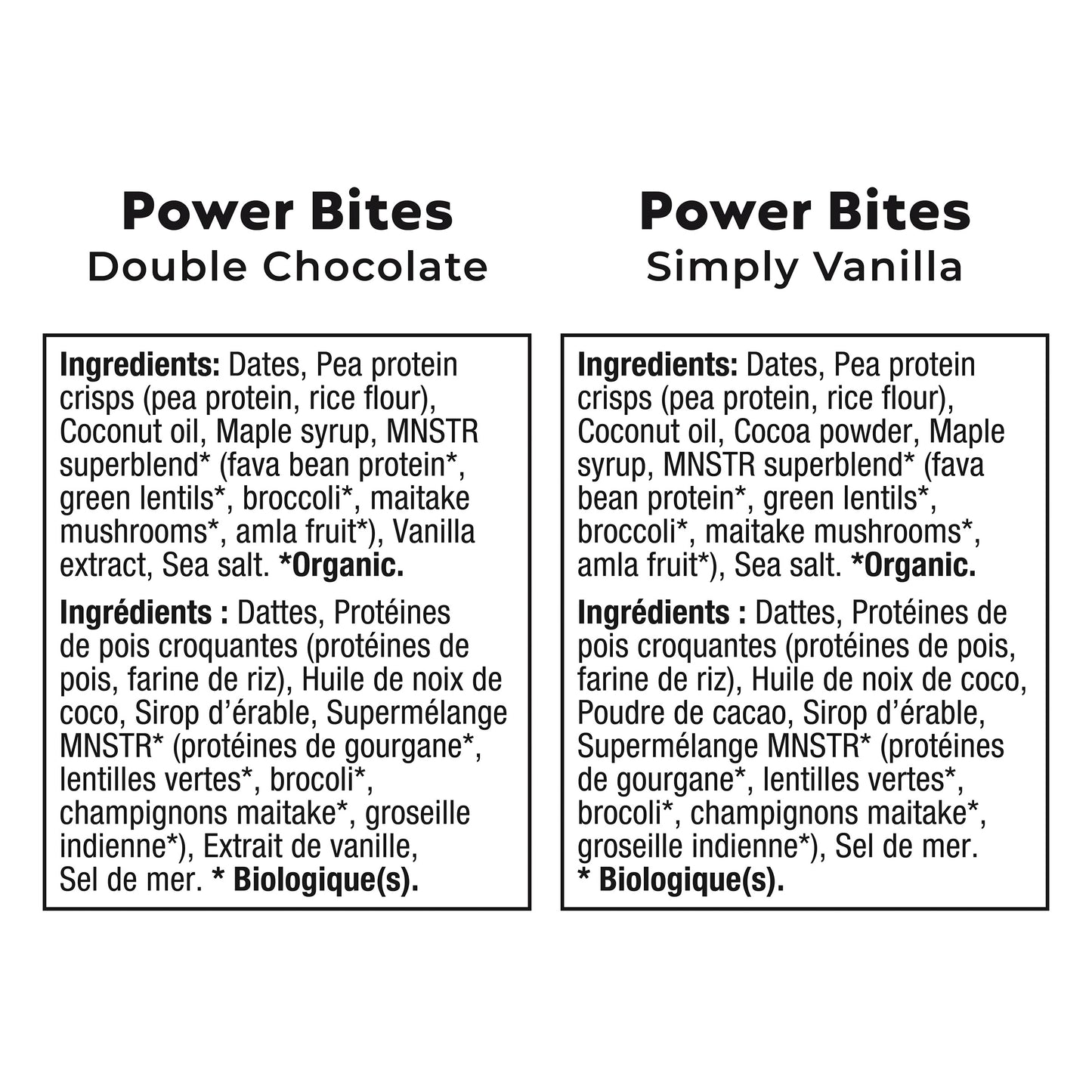 Power Bites
Double Chocolate

Ingredients: Dates, Pea protein crisps (pea protein, rice flour), Coconut oil, Maple syrup, MNSTR superblend* (fava bean protein*, green lentils*, broccoli*, maitake mushrooms*, amla fruit*), Vanilla extract, Sea salt. *Organic.

Ingrédients : Dattes, Protéines de pois croquantes (protéines de pois, farine de riz), Huile de noix de coco, Sirop d'érable, Supermélange MNSTR* (protéines de gourgane*, lentilles vertes*, brocoli*, champignons maitake*, groseille indienne*), Extrait de vanille, Sel de mer. * Biologique(s).

Power Bites
Simply Vanilla

Ingredients: Dates, Pea protein crisps (pea protein, rice flour), Coconut oil, Cocoa powder, Maple syrup, MNSTR superblend* (fava bean protein*, green lentils*, broccoli*, maitake mushrooms*, amla fruit*), Sea salt. *Organic.

Ingrédients : Dattes, Protéines de pois croquantes (protéines de pois, farine de riz), Huile de noix de coco, Poudre de cacao, Sirop d'érable, Supermélange MNSTR* (protéines de gourgane*, lentilles vertes*, brocoli*, champignons maitake*, groseille indienne*), Sel de mer. * Biologique(s).